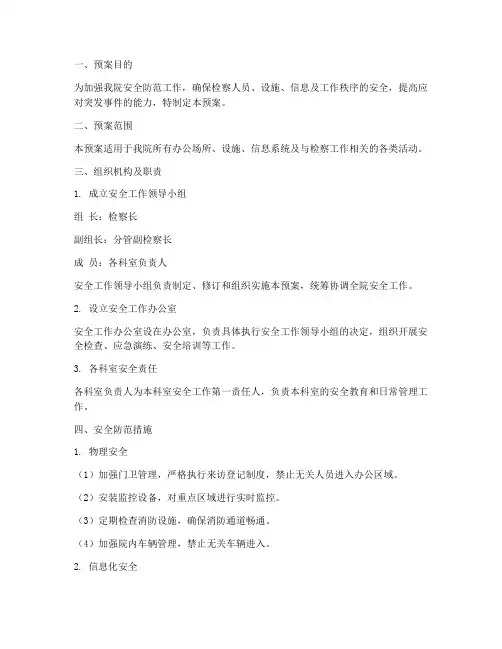 一、预案目的

为加强我院安全防范工作，确保检察人员、设施、信息及工作秩序的安全，提高应对突发事件的能力，特制定本预案。

二、预案范围

本预案适用于我院所有办公场所、设施、信息系统及与检察工作相关的各类活动。

三、组织机构及职责

1. 成立安全工作领导小组

组 长：检察长

副组长：分管副检察长

成 员：各科室负责人

安全工作领导小组负责制定、修订和组织实施本预案，统筹协调全院安全工作。

2. 设立安全工作办公室

安全工作办公室设在办公室，负责具体执行安全工作领导小组的决定，组织开展安全检查、应急演练、安全培训等工作。

3. 各科室安全责任

各科室负责人为本科室安全工作第一责任人，负责本科室的安全教育和日常管理工作。

四、安全防范措施

1. 物理安全

（1）加强门卫管理，严格执行来访登记制度，禁止无关人员进入办公区域。

（2）安装监控设备，对重点区域进行实时监控。

（3）定期检查消防设施，确保消防通道畅通。

（4）加强院内车辆管理，禁止无关车辆进入。

2. 信息化安全